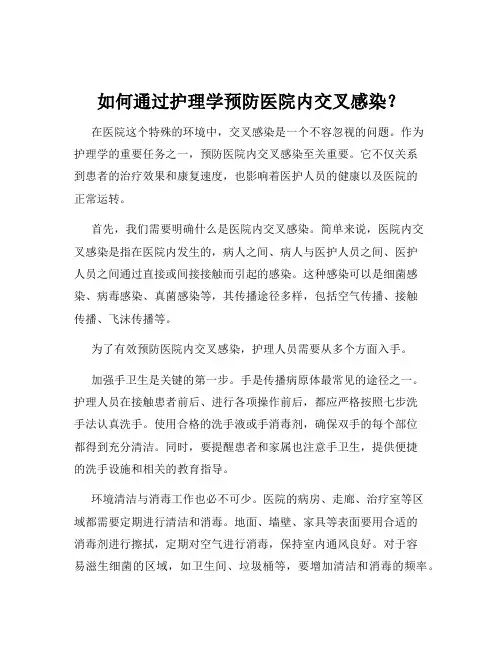 如何通过护理学预防医院内交叉感染？

在医院这个特殊的环境中，交叉感染是一个不容忽视的问题。作为护理学的重要任务之一，预防医院内交叉感染至关重要。它不仅关系到患者的治疗效果和康复速度，也影响着医护人员的健康以及医院的正常运转。

首先，我们需要明确什么是医院内交叉感染。简单来说，医院内交叉感染是指在医院内发生的，病人之间、病人与医护人员之间、医护人员之间通过直接或间接接触而引起的感染。这种感染可以是细菌感染、病毒感染、真菌感染等，其传播途径多样，包括空气传播、接触传播、飞沫传播等。

为了有效预防医院内交叉感染，护理人员需要从多个方面入手。

加强手卫生是关键的第一步。手是传播病原体最常见的途径之一。护理人员在接触患者前后、进行各项操作前后，都应严格按照七步洗手法认真洗手。使用合格的洗手液或手消毒剂，确保双手的每个部位都得到充分清洁。同时，要提醒患者和家属也注意手卫生，提供便捷的洗手设施和相关的教育指导。

环境清洁与消毒工作也必不可少。医院的病房、走廊、治疗室等区域都需要定期进行清洁和消毒。地面、墙壁、家具等表面要用合适的消毒剂进行擦拭，定期对空气进行消毒，保持室内通风良好。对于容易滋生细菌的区域，如卫生间、垃圾桶等，要增加清洁和消毒的频率。